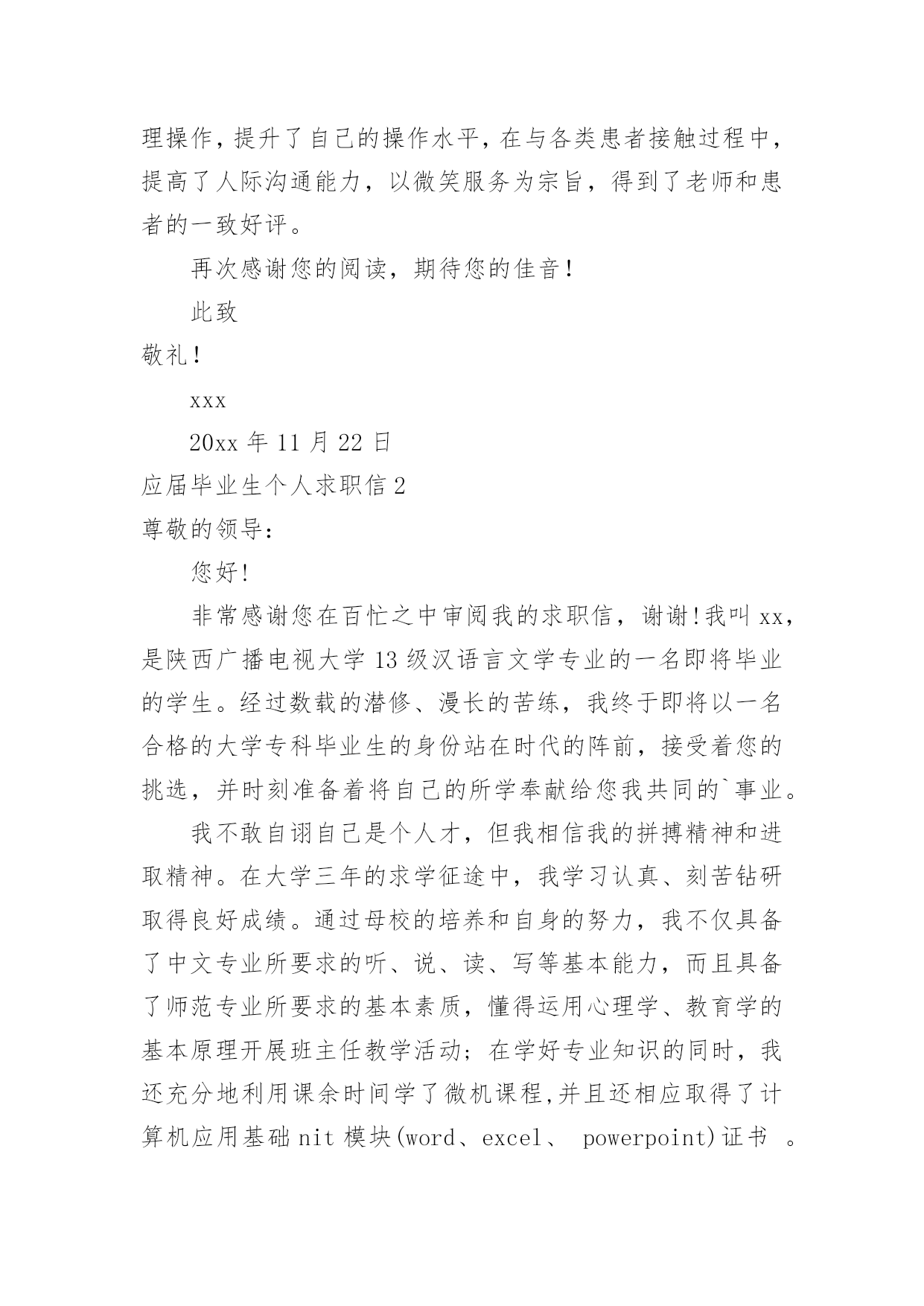 理操作，提升了自己的操作水平，在与各类患者接触过程中，提高了人际沟通能力，以微笑服务为宗旨，得到了老师和患者的一致好评。

再次感谢您的阅读，期待您的佳音！

此致

敬礼！

xxx

20xx 年 11 月 22 日

应届毕业生个人求职信 2

尊敬的领导：

您好！

非常感谢您在百忙之中审阅我的求职信，谢谢！我叫 xx，是陕西广播电视大学 13 级汉语言文学专业的一名即将毕业的学生。经过数载的潜修、漫长的苦练，我终于即将以一名合格的大学专科毕业生的身份站在时代的阵前，接受着您的挑选，并时刻准备着将自己的所学奉献给您我共同的`事业。

我不敢自诩自己是个人才，但我相信我的拼搏精神和进取精神。在大学三年的求学征途中，我学习认真、刻苦钻研取得良好成绩。通过母校的培养和自身的努力，我不仅具备了中文专业所要求的听、说、读、写等基本能力，而且具备了师范专业所要求的基本素质，懂得运用心理学、教育学的基本原理开展班主任教学活动；在学好专业知识的同时，我还充分地利用课余时间学了微机课程,并且还相应取得了计算机应用基础 nit 模块(word、excel、 powerpoint)证书 。